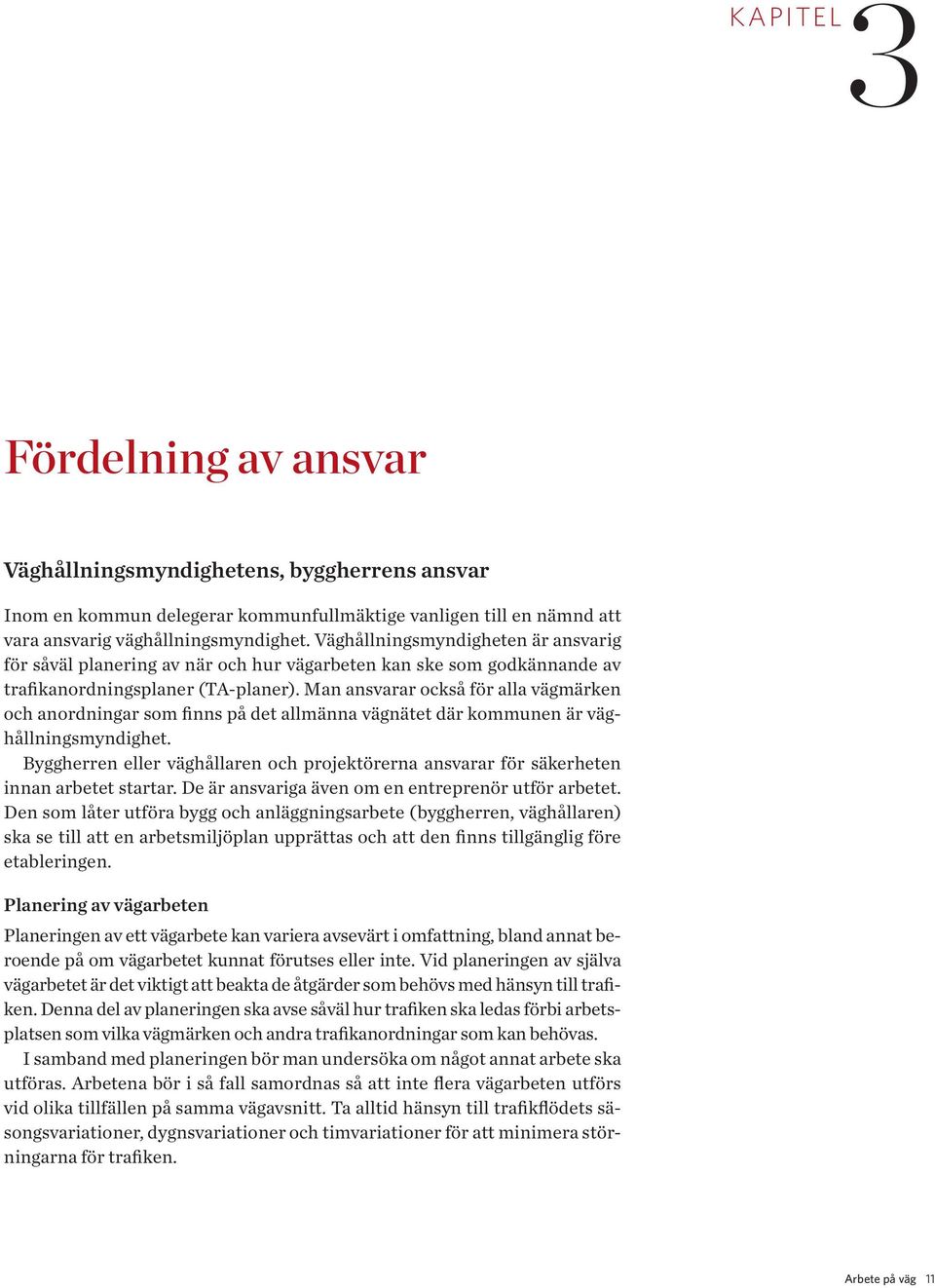 KAPITEL 3

Fördelning av ansvar

Väghållningsmyndighetens, byggherrens ansvar

Inom en kommun delegerar kommunfullmäktige vanligen till en nämnd att vara ansvarig väghållningsmyndighet. Väghållningsmyndigheten är ansvarig för såväl planering av när och hur vägarbeten kan ske som godkännande av trafikanordningsplaner (TA-planer). Man ansvarar också för alla vägmärken och anordningar som finns på det allmänna vägnätet där kommunen är väghållningsmyndighet.

Byggherren eller väghållaren och projektörerna ansvarar för säkerheten innan arbetet startar. De är ansvariga även om en entreprenör utför arbetet. Den som låter utföra bygg och anläggningsarbete (byggherren, väghållaren) ska se till att en arbetsmiljöplan upprättas och att den finns tillgänglig före etableringen.

Planering av vägarbeten

Planeringen av ett vägarbete kan variera avsevärt i omfattning, bland annat beroende på om vägarbetet kunnat förutses eller inte. Vid planeringen av själva vägarbetet är det viktigt att beakta de åtgärder som behövs med hänsyn till trafiken. Denna del av planeringen ska avse såväl hur trafiken ska ledas förbi arbetsplatsen som vilka vägmärken och andra trafikanordningar som kan behövas.

I samband med planeringen bör man undersöka om något annat arbete ska utföras. Arbetena bör i så fall samordnas så att inte flera vägarbeten utförs vid olika tillfällen på samma vägavsnitt. Ta alltid hänsyn till trafikflödets säsongsvariationer, dygnsvariationer och timvariationer för att minimera störningarna för trafiken.

Arbete på väg 11